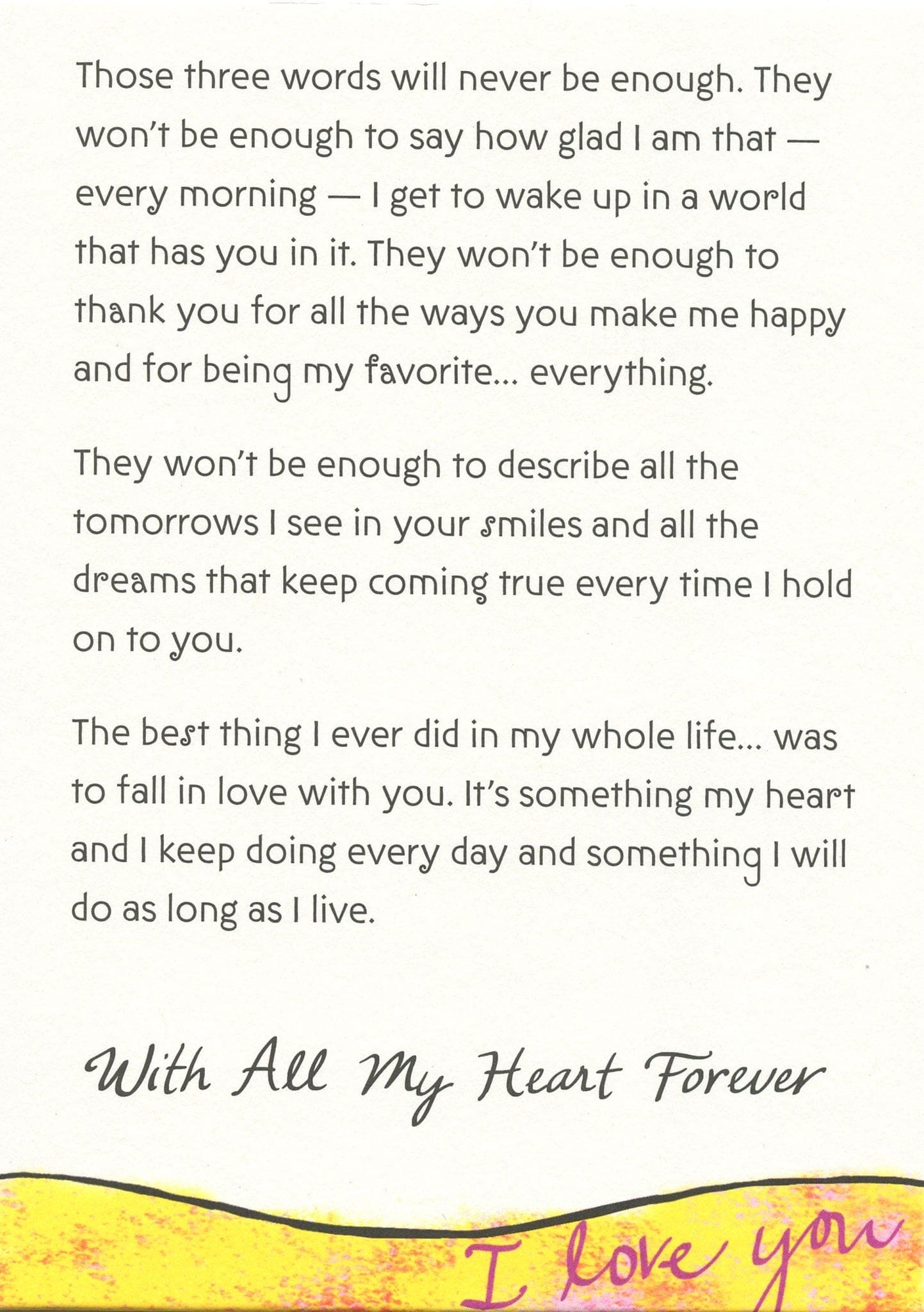 Those three words will never be enough. They won't be enough to say how glad I am that — every morning — I get to wake up in a world that has you in it. They won't be enough to thank you for all the ways you make me happy and for being my favorite... everything.

They won't be enough to describe all the tomorrows I see in your smiles and all the dreams that keep coming true every time I hold on to you.

The best thing I ever did in my whole life... was to fall in love with you. It's something my heart and I keep doing every day and something I will do as long as I live.

With All My Heart Forever

I love you